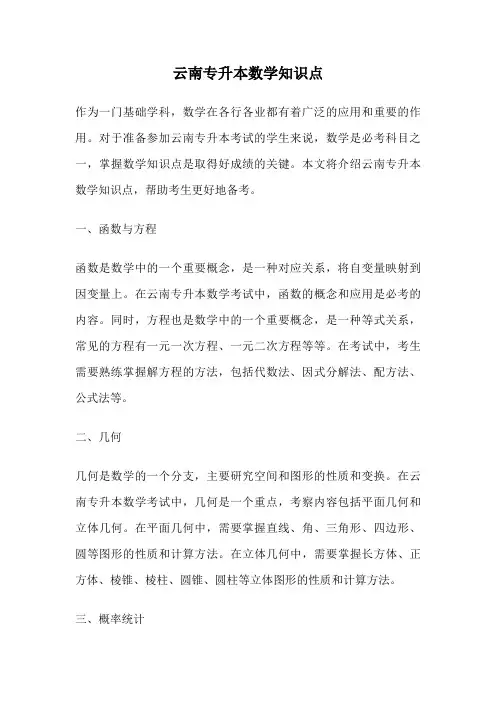 云南专升本数学知识点

作为一门基础学科，数学在各行各业都有着广泛的应用和重要的作用。对于准备参加云南专升本考试的学生来说，数学是必考科目之一，掌握数学知识点是取得好成绩的关键。本文将介绍云南专升本数学知识点，帮助考生更好地备考。

一、函数与方程

函数是数学中的一个重要概念，是一种对应关系，将自变量映射到因变量上。在云南专升本数学考试中，函数的概念和应用是必考的内容。同时，方程也是数学中的一个重要概念，是一种等式关系，常见的方程有一元一次方程、一元二次方程等等。在考试中，考生需要熟练掌握解方程的方法，包括代数法、因式分解法、配方法、公式法等。

二、几何

几何是数学的一个分支，主要研究空间和图形的性质和变换。在云南专升本数学考试中，几何是一个重点，考察内容包括平面几何和立体几何。在平面几何中，需要掌握直线、角、三角形、四边形、圆等图形的性质和计算方法。在立体几何中，需要掌握长方体、正方体、棱锥、棱柱、圆锥、圆柱等立体图形的性质和计算方法。

三、概率统计